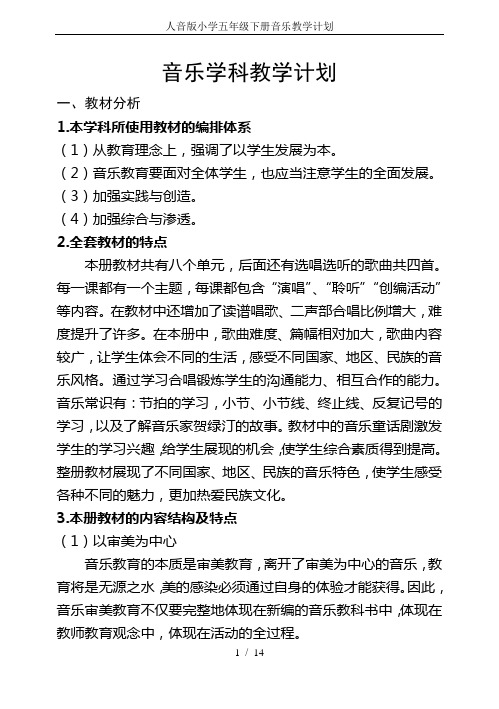 人音版小学五年级下册音乐教学计划

音乐学科教学计划

一、教材分析

1.本学科所使用教材的编排体系

（1）从教育理念上，强调了以学生发展为本。

（2）音乐教育要面对全体学生，也应当注意学生的全面发展。

（3）加强实践与创造。

（4）加强综合与渗透。

2.全套教材的特点

本册教材共有八个单元，后面还有选唱选听的歌曲共四首。每一课都有一个主题，每课都包含“演唱”、“聆听”“创编活动”等内容。在教材中还增加了读谱唱歌、二声部合唱比例增大，难度提升了许多。在本册中，歌曲难度、篇幅相对加大，歌曲内容较广，让学生体会不同的生活，感受不同国家、地区、民族的音乐风格。通过学习合唱锻炼学生的沟通能力、相互合作的能力。音乐常识有：节拍的学习，小节、小节线、终止线、反复记号的学习，以及了解音乐家贺绿汀的故事。教材中的音乐童话剧激发学生的学习兴趣，给学生展现的机会，使学生综合素质得到提高。整册教材展现了不同国家、地区、民族的音乐特色，使学生感受各种不同的魅力，更加热爱民族文化。

3.本册教材的内容结构及特点

（1）以审美为中心

音乐教育的本质是审美教育，离开了审美为中心的音乐，教育将是无源之水，美的感染必须通过自身的体验才能获得。因此，音乐审美教育不仅要完整地体现在新编的音乐教科书中，体现在教师教育观念中，体现在活动的全过程。

1 / 14